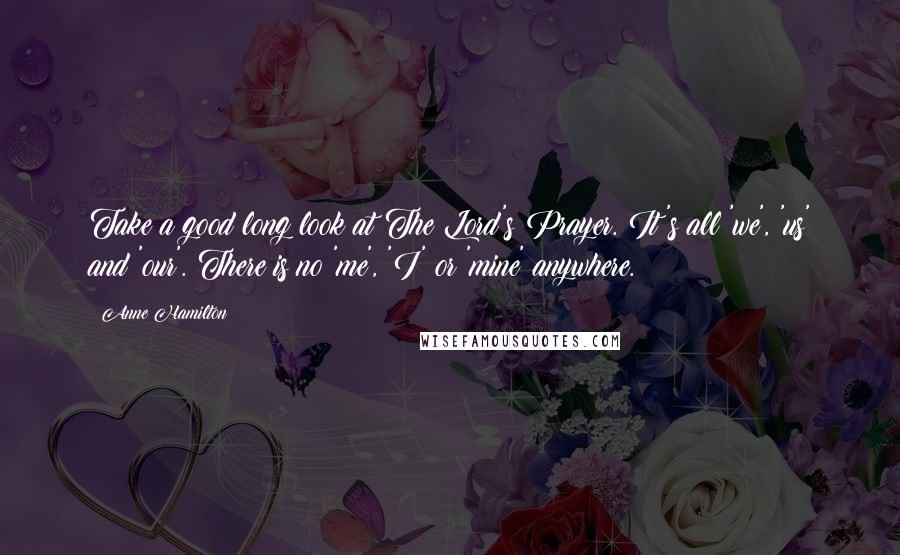 Take a good long look at The Lord's Prayer. It's all 'we', 'us' and 'our'. There is no 'me', 'I' or 'mine' anywhere.

Anne Hamilton

WISEFAMOUSQUOTES.COM